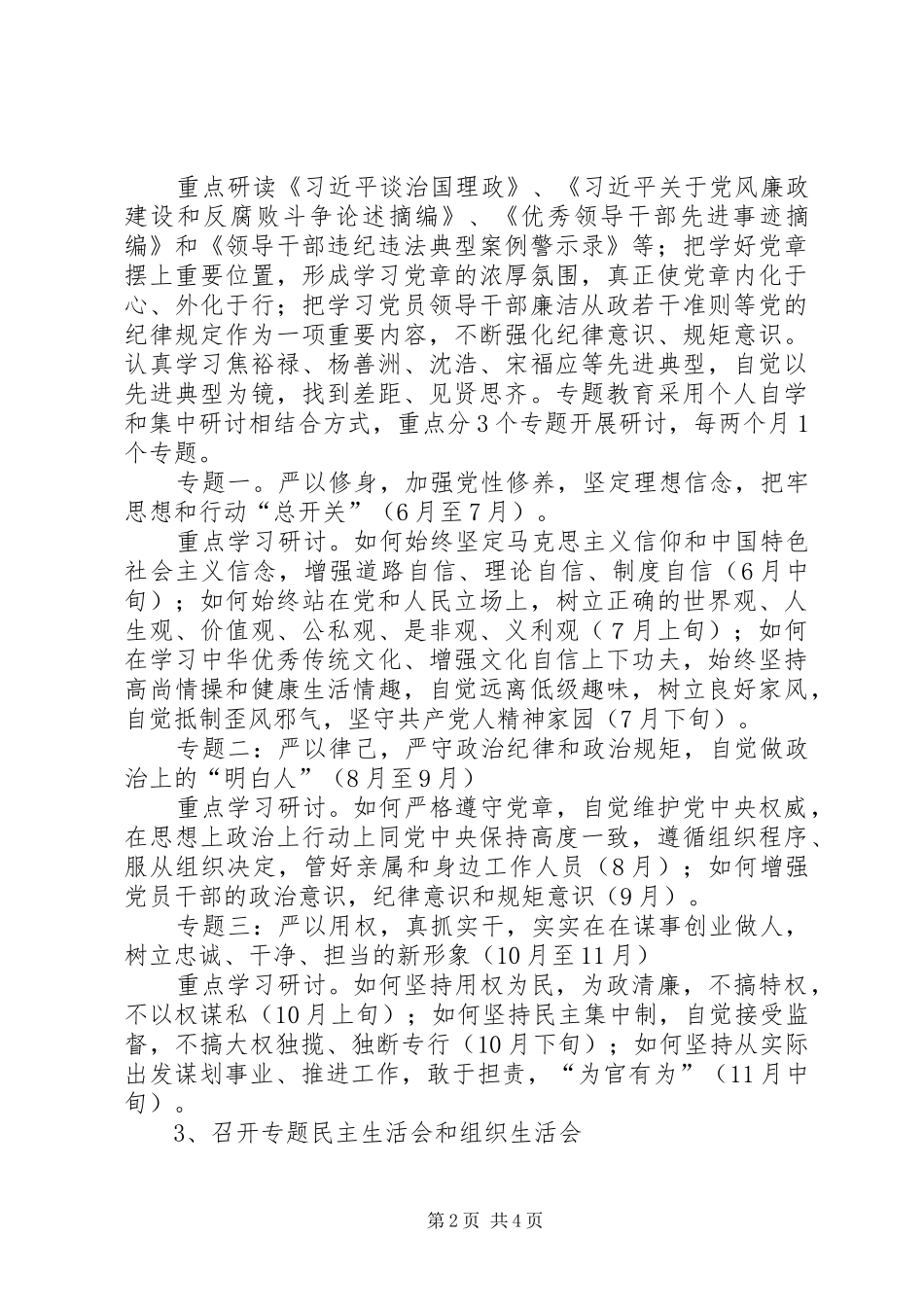 重点研读《习近平谈治国理政》、《习近平关于党风廉政建设和反腐败斗争论述摘编》、《优秀领导干部先进事迹摘编》和《领导干部违纪违法典型案例警示录》等；把学好党章摆上重要位置，形成学习党章的浓厚氛围，真正使党章内化于心、外化于行；把学习党员领导干部廉洁从政若干准则等党的纪律规定作为一项重要内容，不断强化纪律意识、规矩意识。认真学习焦裕禄、杨善洲、沈浩、宋福应等先进典型，自觉以先进典型为镜，找到差距、见贤思齐。专题教育采用个人自学和集中研讨相结合方式，重点分3个专题开展研讨，每两个月1个专题。

专题一。严以修身，加强党性修养，坚定理想信念，把牢思想和行动“总开关”（6月至7月）。

重点学习研讨。如何始终坚定马克思主义信仰和中国特色社会主义信念，增强道路自信、理论自信、制度自信（6月中旬）；如何始终站在党和人民立场上，树立正确的世界观、人生观、价值观、公私观、是非观、义利观（7月上旬）；如何在学习中华优秀传统文化、增强文化自信上下功夫，始终坚持高尚情操和健康生活情趣，自觉远离低级趣味，树立良好家风，自觉抵制歪风邪气，坚守共产党人精神家园（7月下旬）。

专题二：严以律己，严守政治纪律和政治规矩，自觉做政治上的“明白人”（8月至9月）

重点学习研讨。如何严格遵守党章，自觉维护党中央权威，在思想上政治上行动上同党中央保持高度一致，遵循组织程序、服从组织决定，管好亲属和身边工作人员（8月）；如何增强党员干部的政治意识，纪律意识和规矩意识（9月）。

专题三：严以用权，真抓实干，实实在在谋事创业做人，树立忠诚、干净、担当的新形象（10月至11月）

重点学习研讨。如何坚持用权为民，为政清廉，不搞特权，不以权谋私（10月上旬）；如何坚持民主集中制，自觉接受监督，不搞大权独揽、独断专行（10月下旬）；如何坚持从实际出发谋划事业、推进工作，敢于担责，“为官有为”（11月中旬）。

3、召开专题民主生活会和组织生活会

第2页 共4页